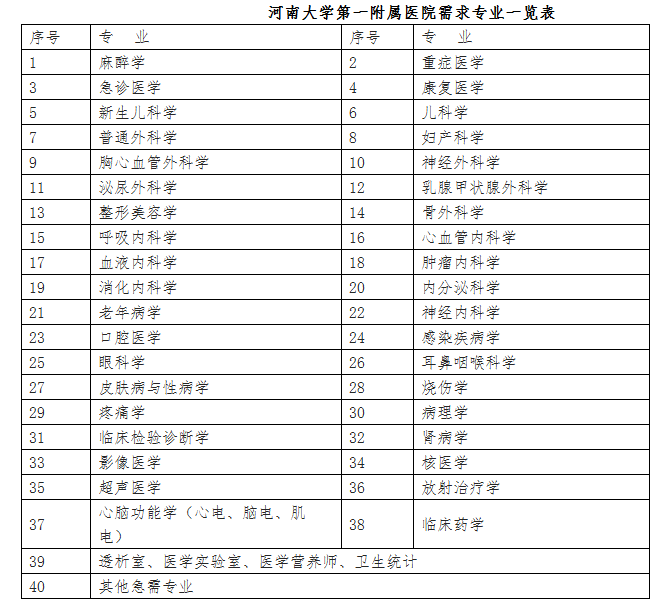 河南大学第一附属医院需求专业一览表

| 序号 | 专　业 | 序号 | 专　业 |
|---|---|---|---|
| 1 | 麻醉学 | 2 | 重症医学 |
| 3 | 急诊医学 | 4 | 康复医学 |
| 5 | 新生儿科学 | 6 | 儿科学 |
| 7 | 普通外科学 | 8 | 妇产科学 |
| 9 | 胸心血管外科学 | 10 | 神经外科学 |
| 11 | 泌尿外科学 | 12 | 乳腺甲状腺外科学 |
| 13 | 整形美容学 | 14 | 骨外科学 |
| 15 | 呼吸内科学 | 16 | 心血管内科学 |
| 17 | 血液内科学 | 18 | 肿瘤内科学 |
| 19 | 消化内科学 | 20 | 内分泌科学 |
| 21 | 老年病学 | 22 | 神经内科学 |
| 23 | 口腔医学 | 24 | 感染疾病学 |
| 25 | 眼科学 | 26 | 耳鼻咽喉科学 |
| 27 | 皮肤病与性病学 | 28 | 烧伤学 |
| 29 | 疼痛学 | 30 | 病理学 |
| 31 | 临床检验诊断学 | 32 | 肾病学 |
| 33 | 影像医学 | 34 | 核医学 |
| 35 | 超声医学 | 36 | 放射治疗学 |
| 37 | 心脑功能学（心电、脑电、肌电） | 38 | 临床药学 |
| 39 | 透析室、医学实验室、医学营养师、卫生统计 | | |
| 40 | 其他急需专业 | | |